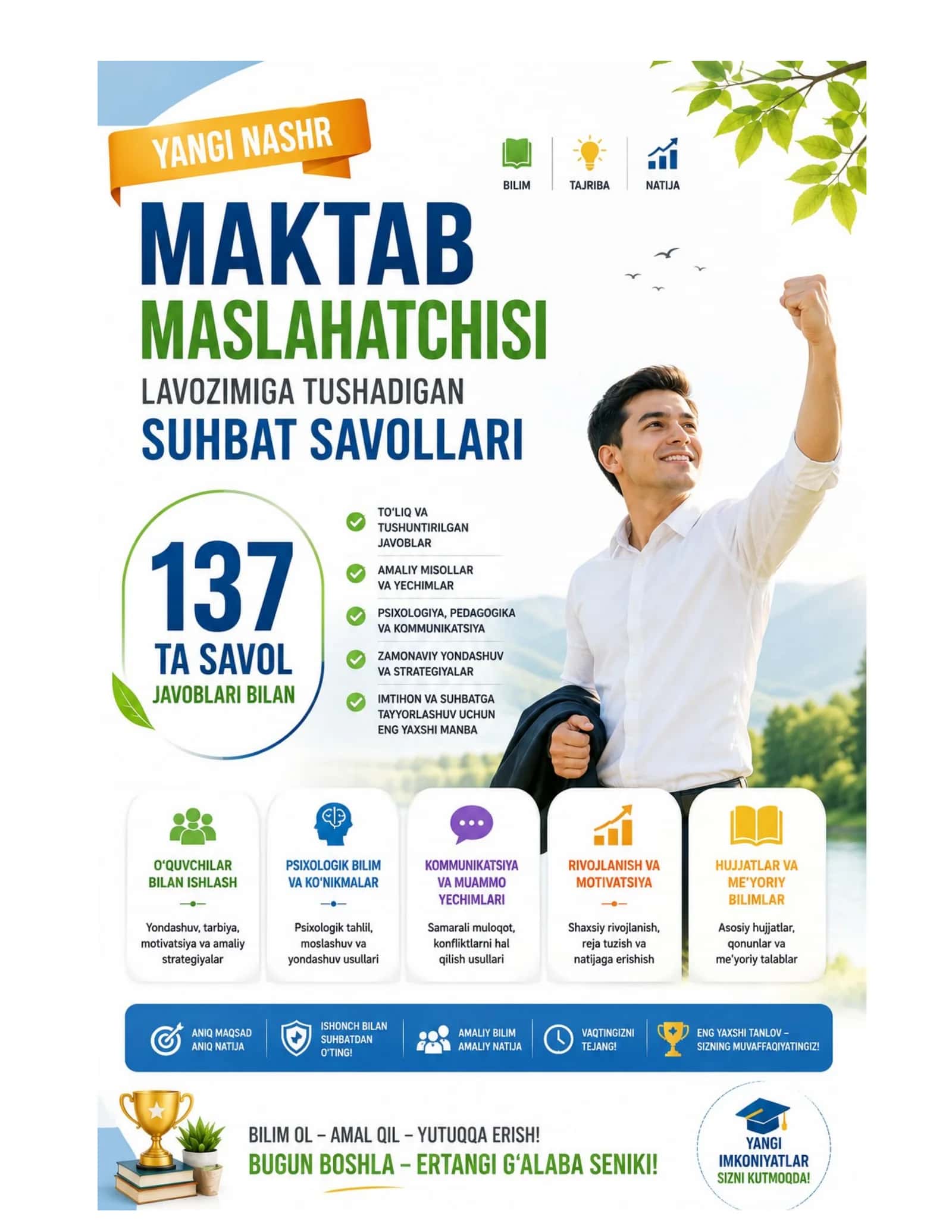 YANGI NASHR

BILIM TAJRIBA NATIJA

MAKTAB MASLAHATCHISI

LAVOZIMIGA TUSHADIGAN

SUHBAT SAVOLLARI

137 TA SAVOL JAVOBLARI BILAN

TO'LIQ VA TUSHUNTIRILGAN JAVOBLAR

AMALIY MISOLLAR VA YECHIMLAR

PSIXOLOGIYA, PEDAGOGIKA VA KOMMUNIKATSIYA

ZAMONAVIY YONDASHUV VA STRATEGIYALAR

IMTIHON VA SUHBATGA TAYYORLASHUV UCHUN ENG YAXSHI MANBA

O'QUVCHILAR BILAN ISHLASH

Yondashuv, tarbiya, motivatsiya va amaliy strategiyalar

PSIXOLOGIK BILIM VA KO'NIKMALAR

Psixologik tahlil, moslashuv va yondashuv usullari

KOMMUNIKATSIYA VA MUAMMO YECHIMLARI

Samarali muloqot, konfliktlarni hal qilish usullari

RIVOJLANISH VA MOTIVATSIYA

Shaxsiy rivojlanish, reja tuzish va natijaga erishish

HUJJATLAR VA ME'YORIY BILIMLAR

Asosiy hujjatlar, qonunlar va me'yoriy talablar

ANIQ MAQSAD ANIQ NATIJA

ISHONCH BILAN SUHBATDAN O'TING!

AMALIY BILIM AMALIY NATIJA

VAQTINGIZNI TEJANG!

ENG YAXSHI TANLOV – SIZNING MUVAFFAQIYATINGIZ!

BILIM OL – AMAL QIL – YUTUQQA ERISH!

BUGUN BOSHLA – ERTANGI G'ALABA SENIKI!

YANGI IMKONIYATLAR SIZNI KUTMOQDA!